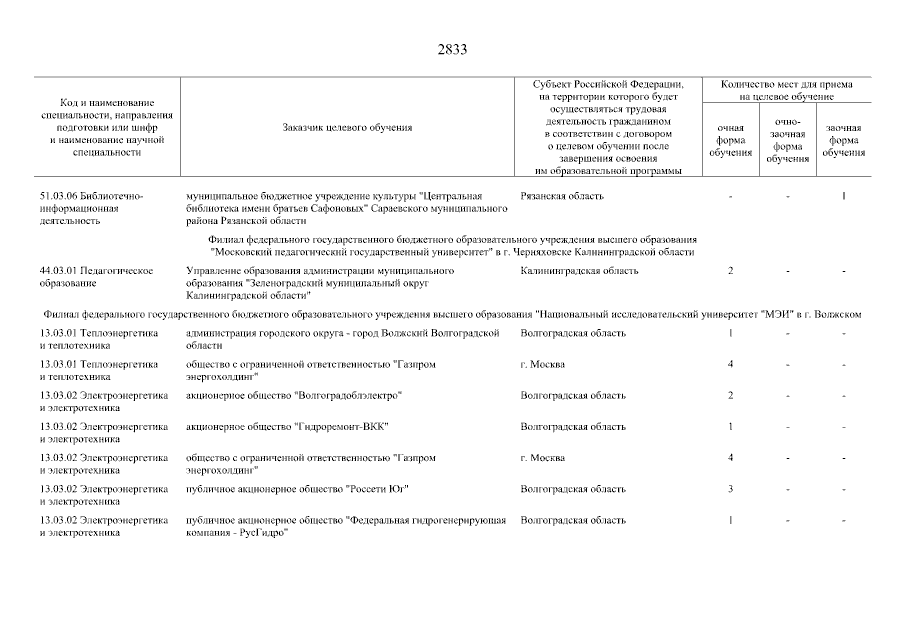 2833

| Код и наименование специальности, направления подготовки или шифр и наименование научной специальности | Заказчик целевого обучения | Субъект Российской Федерации, на территории которого будет осуществляться трудовая деятельность гражданином в соответствии с договором о целевом обучении после завершения освоения им образовательной программы | Количество мест для приема на целевое обучение: очная форма обучения | очно-заочная форма обучения | заочная форма обучения |
|---|---|---|---|---|---|
| 51.03.06 Библиотечно-информационная деятельность | муниципальное бюджетное учреждение культуры "Центральная библиотека имени братьев Сафоновых" Сараевского муниципального района Рязанской области | Рязанская область | - | - | 1 |
| Филиал федерального государственного бюджетного образовательного учреждения высшего образования "Московский педагогический государственный университет" в г. Черняховске Калининградской области | | | | | |
| 44.03.01 Педагогическое образование | Управление образования администрации муниципального образования "Зеленоградский муниципальный округ Калининградской области" | Калининградская область | 2 | - | - |
| Филиал федерального государственного бюджетного образовательного учреждения высшего образования "Национальный исследовательский университет "МЭИ" в г. Волжском | | | | | |
| 13.03.01 Теплоэнергетика и теплотехника | администрация городского округа - город Волжский Волгоградской области | Волгоградская область | 1 | - | - |
| 13.03.01 Теплоэнергетика и теплотехника | общество с ограниченной ответственностью "Газпром энергохолдинг" | г. Москва | 4 | - | - |
| 13.03.02 Электроэнергетика и электротехника | акционерное общество "Волгоградоблэлектро" | Волгоградская область | 2 | - | - |
| 13.03.02 Электроэнергетика и электротехника | акционерное общество "Гидроремонт-ВКК" | Волгоградская область | 1 | - | - |
| 13.03.02 Электроэнергетика и электротехника | общество с ограниченной ответственностью "Газпром энергохолдинг" | г. Москва | 4 | - | - |
| 13.03.02 Электроэнергетика и электротехника | публичное акционерное общество "Россети Юг" | Волгоградская область | 3 | - | - |
| 13.03.02 Электроэнергетика и электротехника | публичное акционерное общество "Федеральная гидрогенерирующая компания - РусГидро" | Волгоградская область | 1 | - | - |